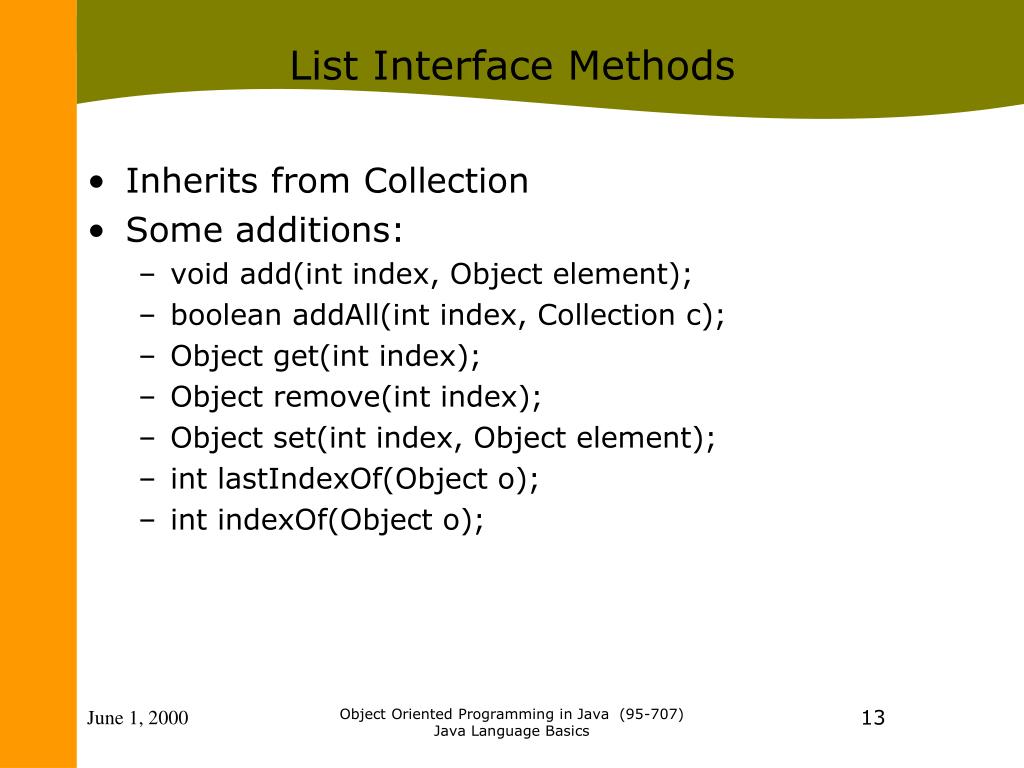 List Interface Methods

• Inherits from Collection
• Some additions:
– void add(int index, Object element);
– boolean addAll(int index, Collection c);
– Object get(int index);
– Object remove(int index);
– Object set(int index, Object element);
– int lastIndexOf(Object o);
– int indexOf(Object o);

June 1, 2000

Object Oriented Programming in Java (95-707)
Java Language Basics

13